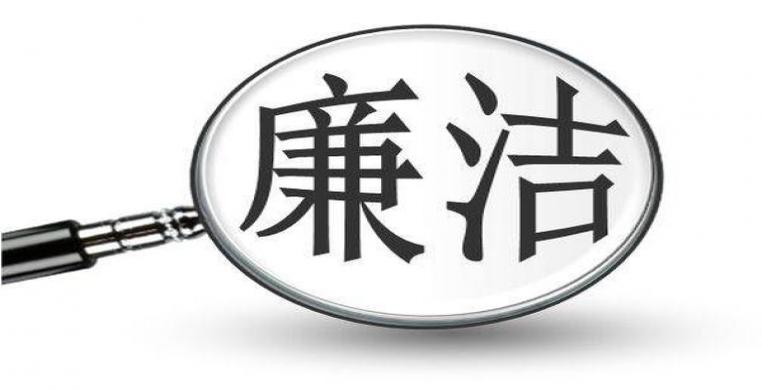 廉洁